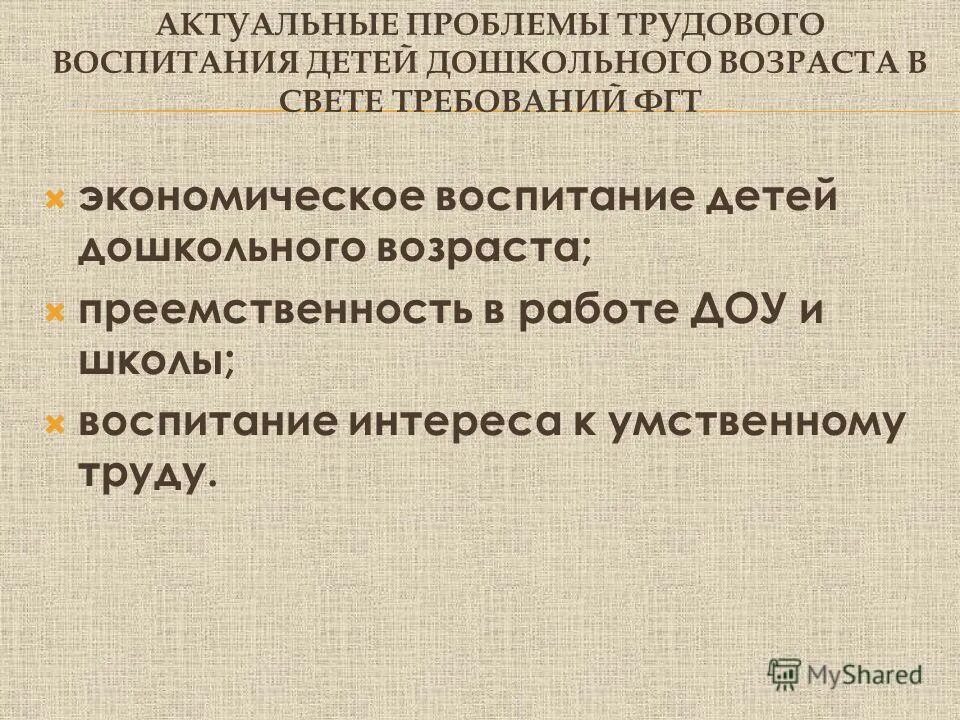 АКТУАЛЬНЫЕ ПРОБЛЕМЫ ТРУДОВОГО ВОСПИТАНИЯ ДЕТЕЙ ДОШКОЛЬНОГО ВОЗРАСТА В СВЕТЕ ТРЕБОВАНИЙ ФГТ

экономическое воспитание детей дошкольного возраста;

преемственность в работе ДОУ и школы;

воспитание интереса к умственному труду.

MyShared